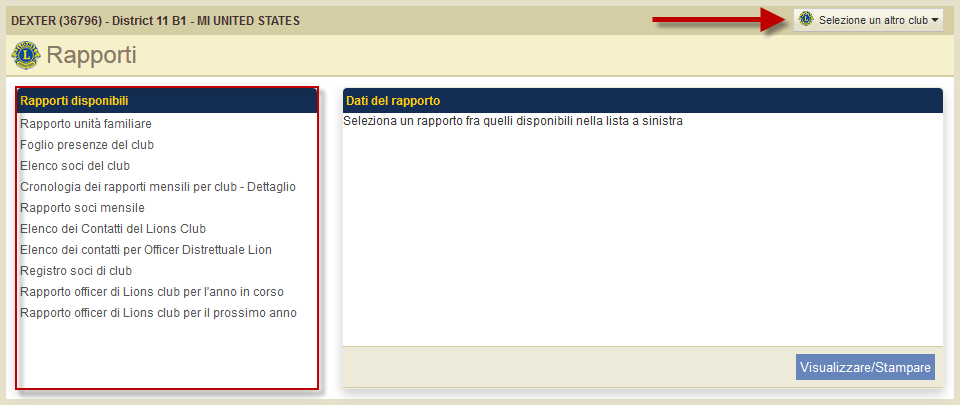 DEXTER (36796) - District 11 B1 - MI UNITED STATES

Selezione un altro club

Rapporti

Rapporti disponibili

Rapporto unità familiare
Foglio presenze del club
Elenco soci del club
Cronologia dei rapporti mensili per club - Dettaglio
Rapporto soci mensile
Elenco dei Contatti del Lions Club
Elenco dei contatti per Officer Distrettuale Lion
Registro soci di club
Rapporto officer di Lions club per l'anno in corso
Rapporto officer di Lions club per il prossimo anno

Dati del rapporto

Seleziona un rapporto fra quelli disponibili nella lista a sinistra

Visualizzare/Stampare